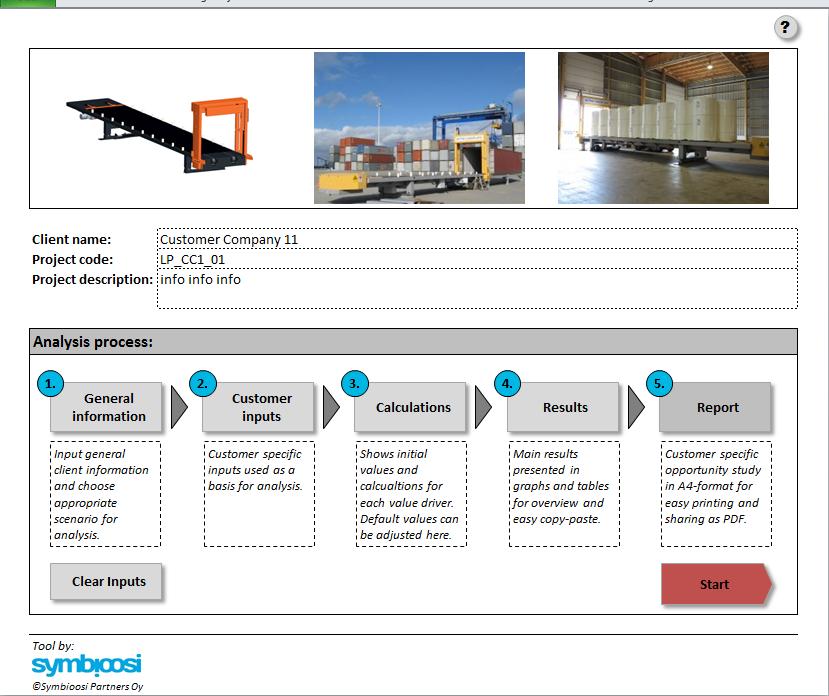 ?

Client name: Customer Company 11
Project code: LP_CC1_01
Project description: info info info

Analysis process:

1. General information
Input general client information and choose appropriate scenario for analysis.

2. Customer inputs
Customer specific inputs used as a basis for analysis.

3. Calculations
Shows initial values and calcualtions for each value driver. Default values can be adjusted here.

4. Results
Main results presented in graphs and tables for overview and easy copy-paste.

5. Report
Customer specific opportunity study in A4-format for easy printing and sharing as PDF.

Clear Inputs

Start

Tool by:
symbioosi
©Symbioosi Partners Oy